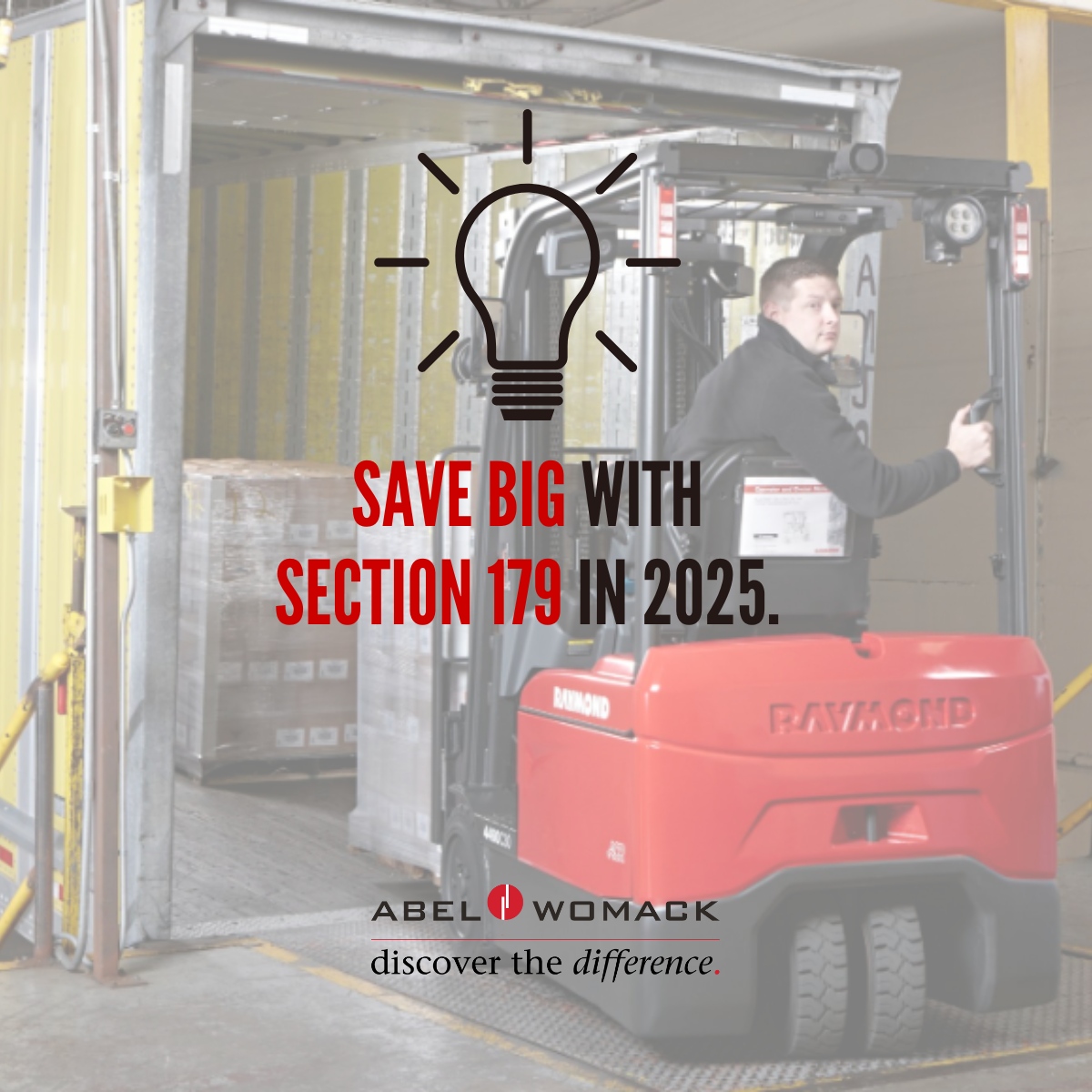 SAVE BIG WITH SECTION 179 IN 2025.

RAYMOND

RAYMOND

ABEL WOMACK
discover the difference.